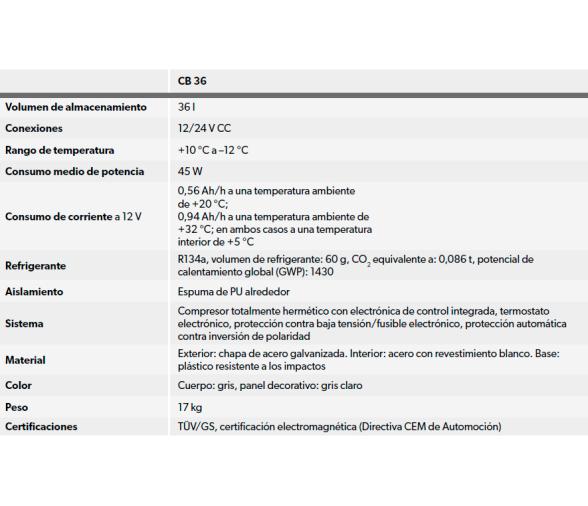 | | CB 36 |
|---|---|
| Volumen de almacenamiento | 36 l |
| Conexiones | 12/24 V CC |
| Rango de temperatura | +10 °C a –12 °C |
| Consumo medio de potencia | 45 W |
| Consumo de corriente a 12 V | 0,56 Ah/h a una temperatura ambiente de +20 °C; 0,94 Ah/h a una temperatura ambiente de +32 °C; en ambos casos a una temperatura interior de +5 °C |
| Refrigerante | R134a, volumen de refrigerante: 60 g, $CO_2$ equivalente a: 0,086 t, potencial de calentamiento global (GWP): 1430 |
| Aislamiento | Espuma de PU alrededor |
| Sistema | Compresor totalmente hermético con electrónica de control integrada, termostato electrónico, protección contra baja tensión/fusible electrónico, protección automática contra inversión de polaridad |
| Material | Exterior: chapa de acero galvanizada. Interior: acero con revestimiento blanco. Base: plástico resistente a los impactos |
| Color | Cuerpo: gris, panel decorativo: gris claro |
| Peso | 17 kg |
| Certificaciones | TÜV/GS, certificación electromagnética (Directiva CEM de Automoción) |